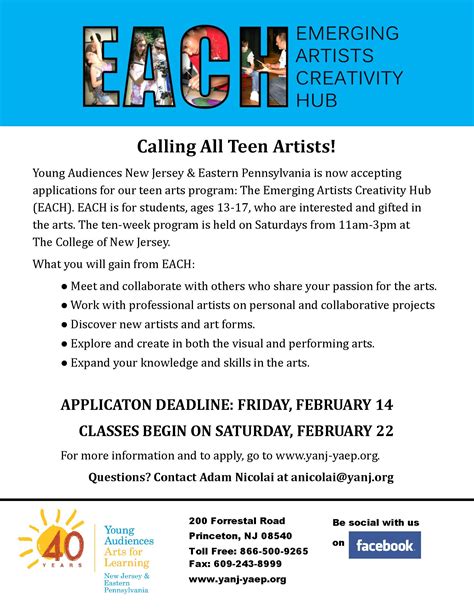 EACH EMERGING ARTISTS CREATIVITY HUB

Calling All Teen Artists!

Young Audiences New Jersey & Eastern Pennsylvania is now accepting applications for our teen arts program: The Emerging Artists Creativity Hub (EACH). EACH is for students, ages 13-17, who are interested and gifted in the arts. The ten-week program is held on Saturdays from 11am-3pm at The College of New Jersey.

What you will gain from EACH:

● Meet and collaborate with others who share your passion for the arts.
● Work with professional artists on personal and collaborative projects
● Discover new artists and art forms.
● Explore and create in both the visual and performing arts.
● Expand your knowledge and skills in the arts.

APPLICATON DEADLINE: FRIDAY, FEBRUARY 14

CLASSES BEGIN ON SATURDAY, FEBRUARY 22

For more information and to apply, go to www.yanj-yaep.org.

Questions? Contact Adam Nicolai at anicolai@yanj.org

40 YEARS

Young Audiences Arts for Learning New Jersey & Eastern Pennsylvania

200 Forrestal Road
Princeton, NJ 08540
Toll Free: 866-500-9265
Fax: 609-243-8999
www.yanj-yaep.org

Be social with us on facebook